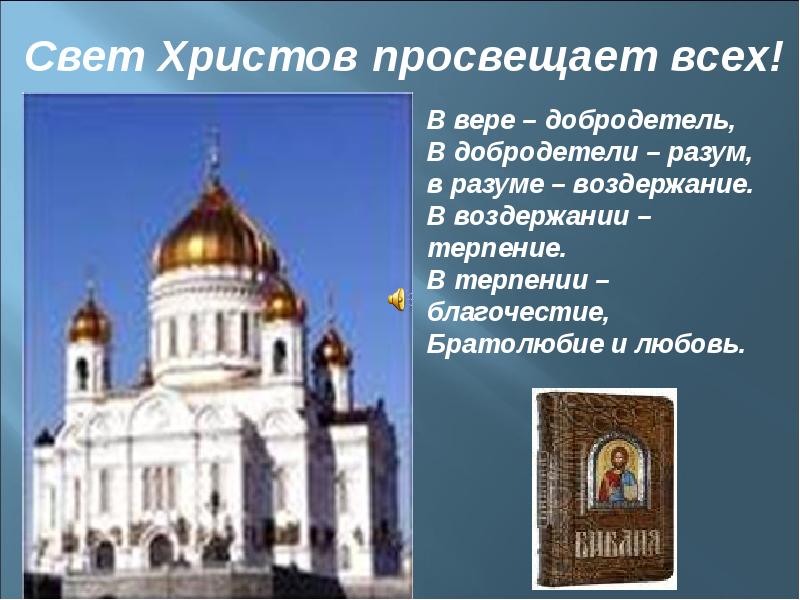 Свет Христов просвещает всех!

В вере – добродетель,
В добродетели – разум,
в разуме – воздержание.
В воздержании – терпение.
В терпении – благочестие,
Братолюбие и любовь.

БИБЛИЯ